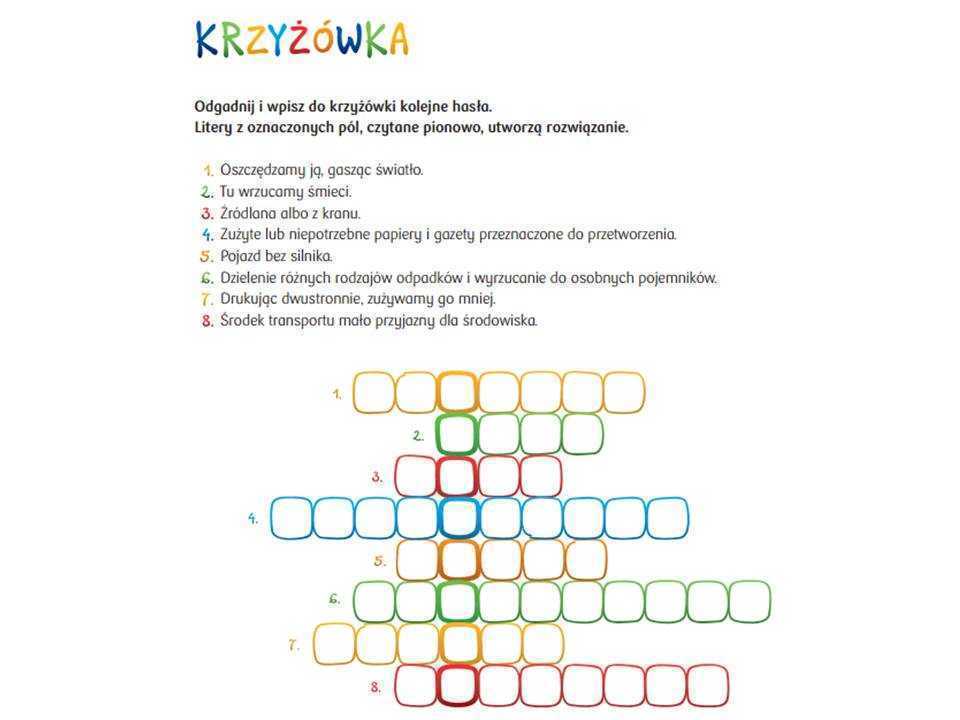 KRZYŻÓWKA

Odgadnij i wpisz do krzyżówki kolejne hasła.
Litery z oznaczonych pól, czytane pionowo, utworzą rozwiązanie.

1. Oszczędzamy ją, gasząc światło.
2. Tu wrzucamy śmieci.
3. Źródlana albo z kranu.
4. Zużyte lub niepotrzebne papiery i gazety przeznaczone do przetworzenia.
5. Pojazd bez silnika.
6. Dzielenie różnych rodzajów odpadków i wyrzucanie do osobnych pojemników.
7. Drukując dwustronnie, zużywamy go mniej.
8. Środek transportu mało przyjazny dla środowiska.

1.
2.
3.
4.
5.
6.
7.
8.